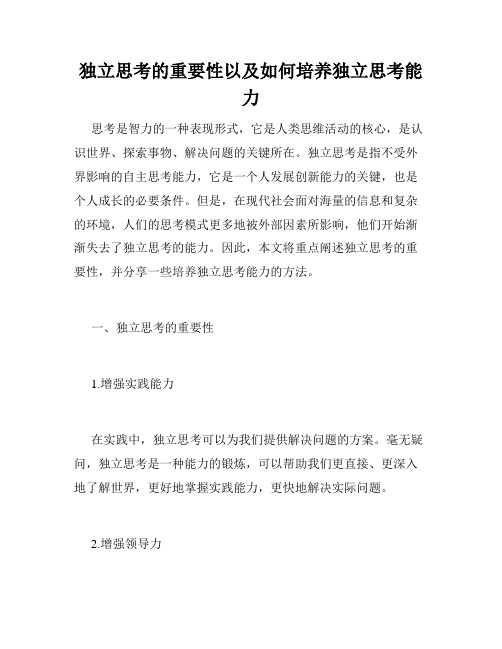 独立思考的重要性以及如何培养独立思考能力

思考是智力的一种表现形式，它是人类思维活动的核心，是认识世界、探索事物、解决问题的关键所在。独立思考是指不受外界影响的自主思考能力，它是一个人发展创新能力的关键，也是个人成长的必要条件。但是，在现代社会面对海量的信息和复杂的环境，人们的思考模式更多地被外部因素所影响，他们开始渐渐失去了独立思考的能力。因此，本文将重点阐述独立思考的重要性，并分享一些培养独立思考能力的方法。

一、独立思考的重要性

1.增强实践能力

在实践中，独立思考可以为我们提供解决问题的方案。毫无疑问，独立思考是一种能力的锻炼，可以帮助我们更直接、更深入地了解世界，更好地掌握实践能力，更快地解决实际问题。

2.增强领导力